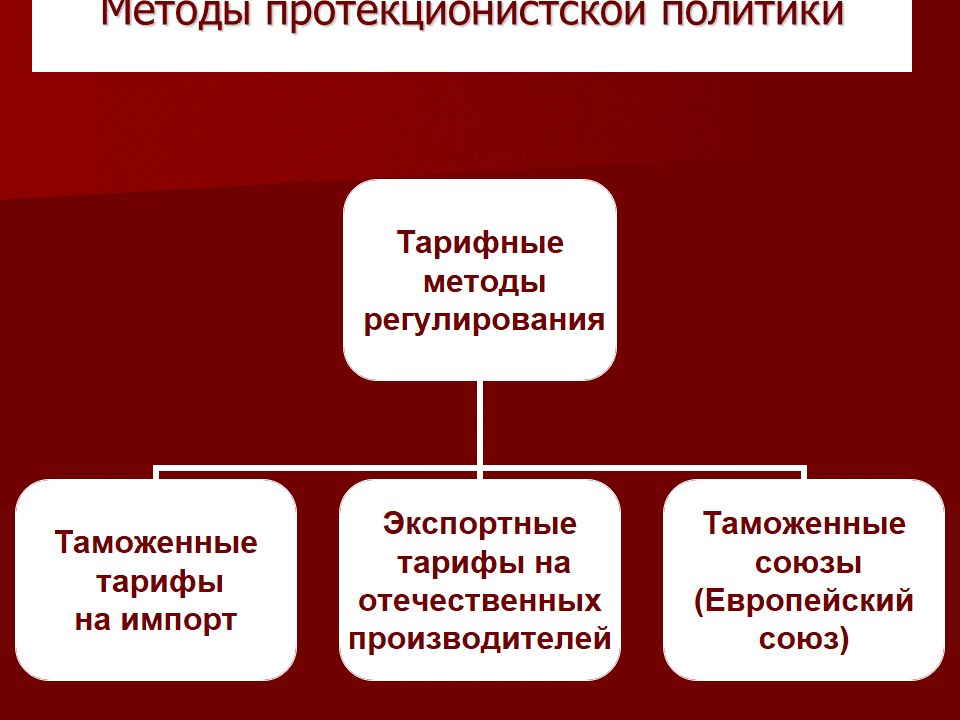 Методы протекционистской политики

Тарифные методы регулирования

Таможенные тарифы на импорт

Экспортные тарифы на отечественных производителей

Таможенные союзы (Европейский союз)